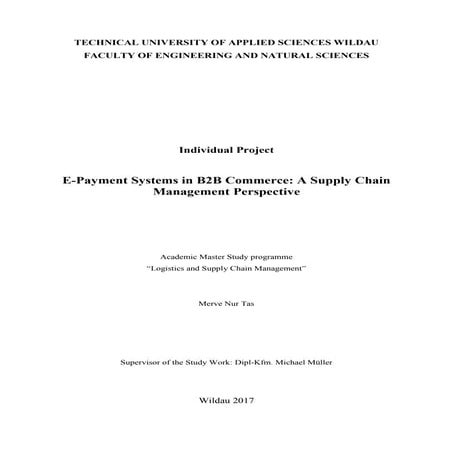 TECHNICAL UNIVERSITY OF APPLIED SCIENCES WILDAU
FACULTY OF ENGINEERING AND NATURAL SCIENCES

Individual Project

E-Payment Systems in B2B Commerce: A Supply Chain Management Perspective

Academic Master Study programme
"Logistics and Supply Chain Management"

Merve Nur Tas

Supervisor of the Study Work: Dipl-Kfm. Michael Müller

Wildau 2017